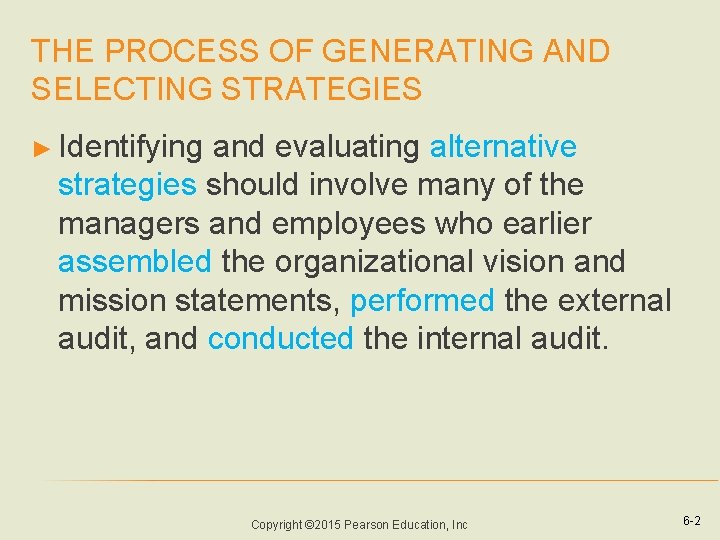 THE PROCESS OF GENERATING AND SELECTING STRATEGIES

► Identifying and evaluating alternative strategies should involve many of the managers and employees who earlier assembled the organizational vision and mission statements, performed the external audit, and conducted the internal audit.

Copyright ©2015 Pearson Education, Inc

6-2